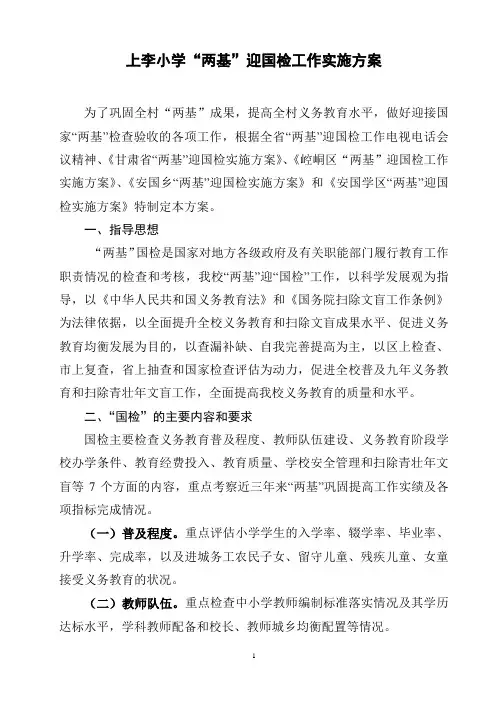 上李小学“两基”迎国检工作实施方案

为了巩固全村“两基”成果，提高全村义务教育水平，做好迎接国家“两基”检查验收的各项工作，根据全省“两基”迎国检工作电视电话会议精神、《甘肃省“两基”迎国检实施方案》、《崆峒区“两基”迎国检工作实施方案》、《安国乡“两基”迎国检实施方案》和《安国学区“两基”迎国检实施方案》特制定本方案。

一、指导思想

“两基”国检是国家对地方各级政府及有关职能部门履行教育工作职责情况的检查和考核，我校“两基”迎“国检”工作，以科学发展观为指导，以《中华人民共和国义务教育法》和《国务院扫除文盲工作条例》为法律依据，以全面提升全校义务教育和扫除文盲成果水平、促进义务教育均衡发展为目的，以查漏补缺、自我完善提高为主，以区上检查、市上复查，省上抽查和国家检查评估为动力，促进全校普及九年义务教育和扫除青壮年文盲工作，全面提高我校义务教育的质量和水平。

二、“国检”的主要内容和要求

国检主要检查义务教育普及程度、教师队伍建设、义务教育阶段学校办学条件、教育经费投入、教育质量、学校安全管理和扫除青壮年文盲等 7 个方面的内容，重点考察近三年来“两基”巩固提高工作实绩及各项指标完成情况。

（一）普及程度。重点评估小学学生的入学率、辍学率、毕业率、升学率、完成率，以及进城务工农民子女、留守儿童、残疾儿童、女童接受义务教育的状况。

（二）教师队伍。重点检查中小学教师编制标准落实情况及其学历达标水平，学科教师配备和校长、教师城乡均衡配置等情况。

1